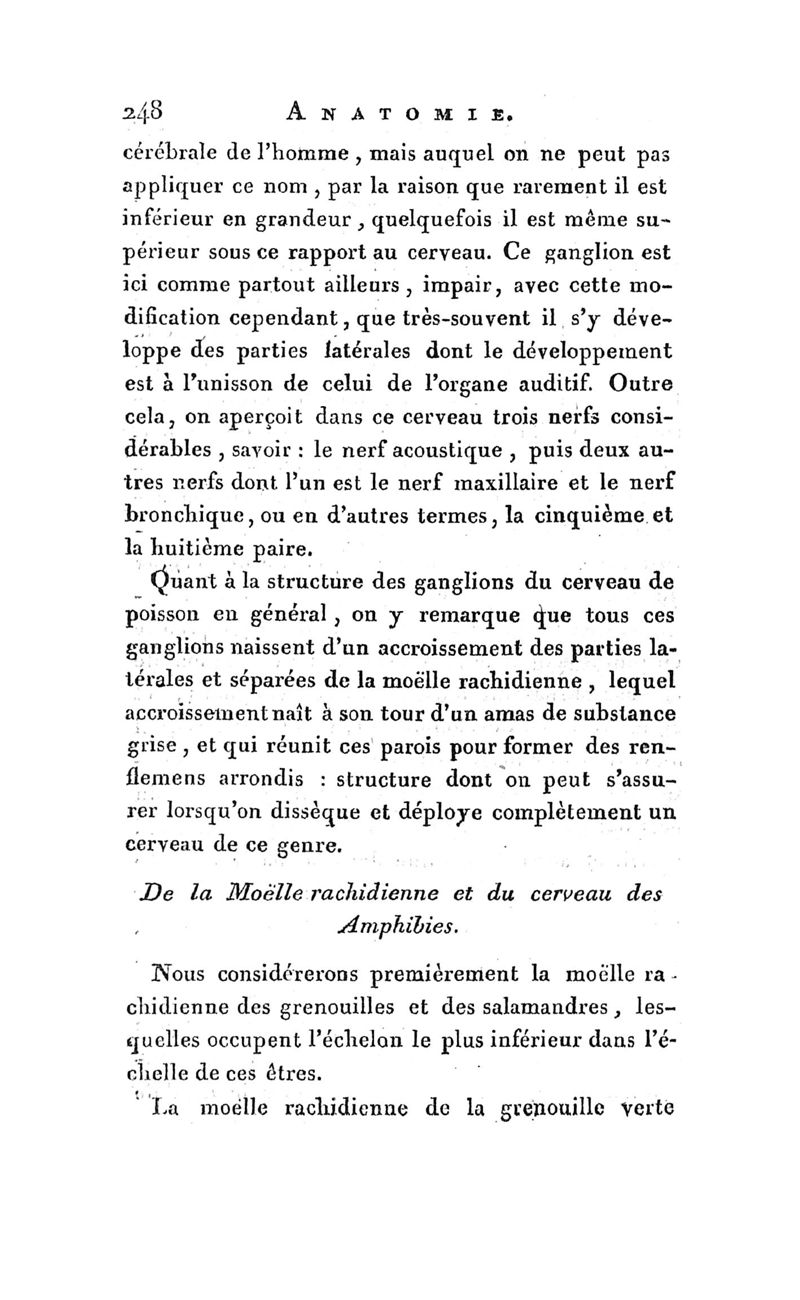 248 ANATOMIE.

cérébrale de l'homme, mais auquel on ne peut pas appliquer ce nom, par la raison que rarement il est inférieur en grandeur, quelquefois il est même supérieur sous ce rapport au cerveau. Ce ganglion est ici comme partout ailleurs, impair, avec cette modification cependant, que très-souvent il s'y développe des parties latérales dont le développement est à l'unisson de celui de l'organe auditif. Outre cela, on aperçoit dans ce cerveau trois nerfs considérables, savoir : le nerf acoustique, puis deux autres nerfs dont l'un est le nerf maxillaire et le nerf bronchique, ou en d'autres termes, la cinquième et la huitième paire.

Quant à la structure des ganglions du cerveau de poisson en général, on y remarque que tous ces ganglions naissent d'un accroissement des parties latérales et séparées de la moëlle rachidienne, lequel accroissement naît à son tour d'un amas de substance grise, et qui réunit ces parois pour former des renflemens arrondis : structure dont on peut s'assurer lorsqu'on dissèque et déploye complètement un cerveau de ce genre.

De la Moëlle rachidienne et du cerveau des Amphibies.

Nous considérerons premièrement la moëlle rachidienne des grenouilles et des salamandres, lesquelles occupent l'échelon le plus inférieur dans l'échelle de ces êtres.

La moëlle rachidienne de la grenouille verte